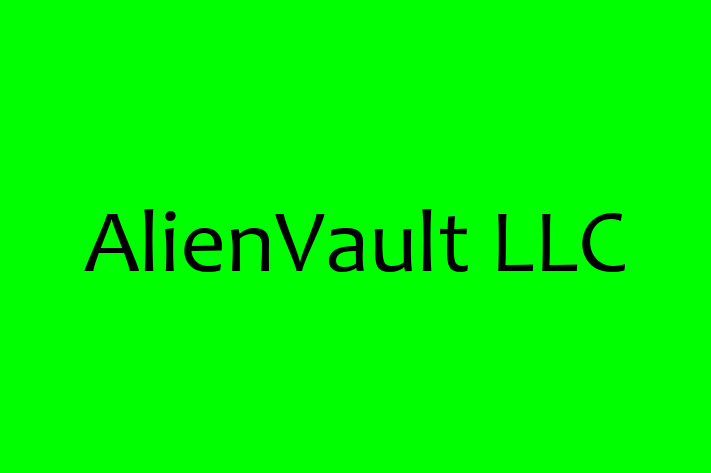 AlienVault LLC